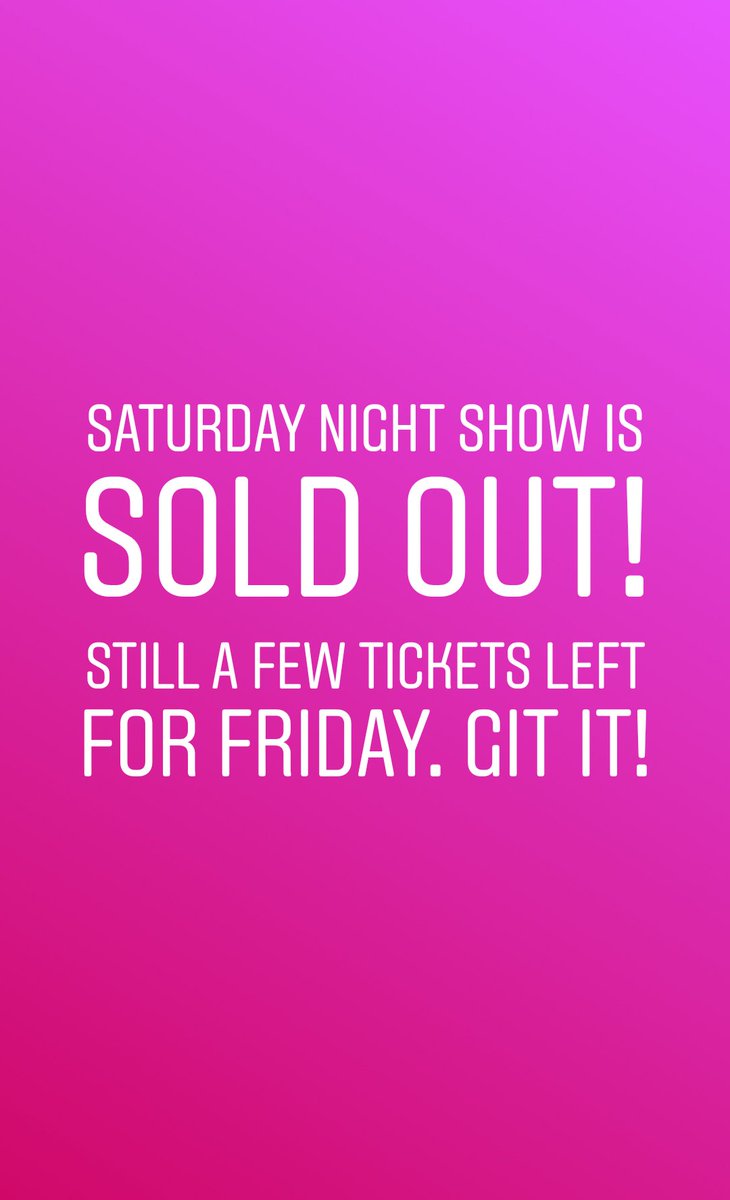 SATURDAY NIGHT SHOW IS
SOLD OUT!
STILL A FEW TICKETS LEFT FOR FRIDAY. GIT IT!